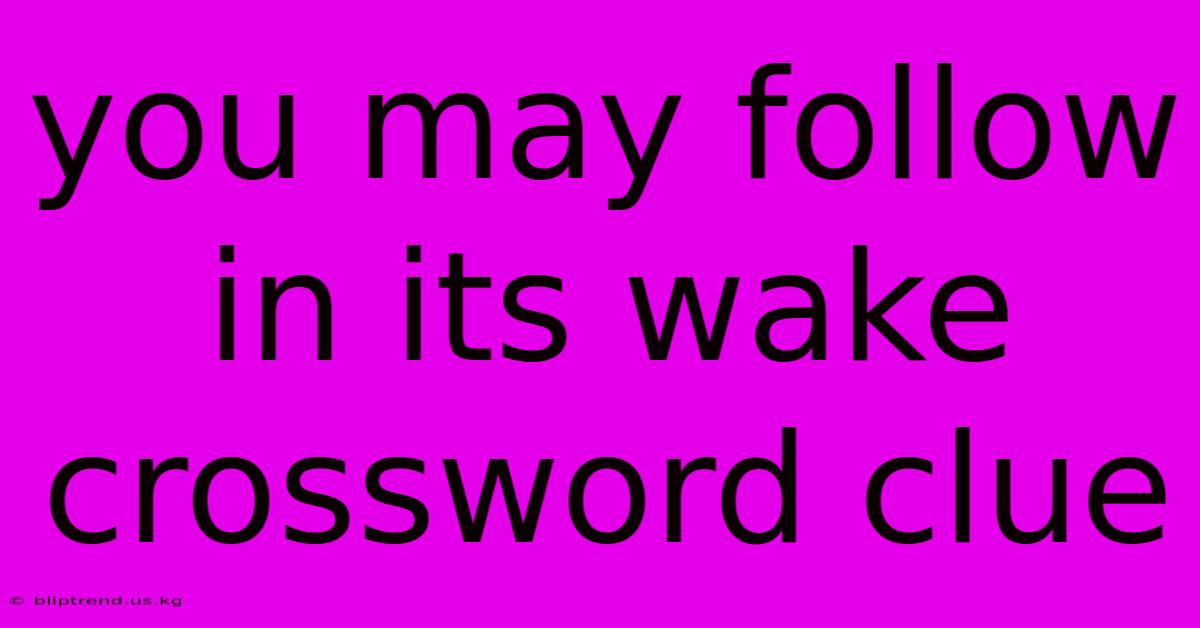 you may follow in its wake crossword clue

© bliptrend.us.kg